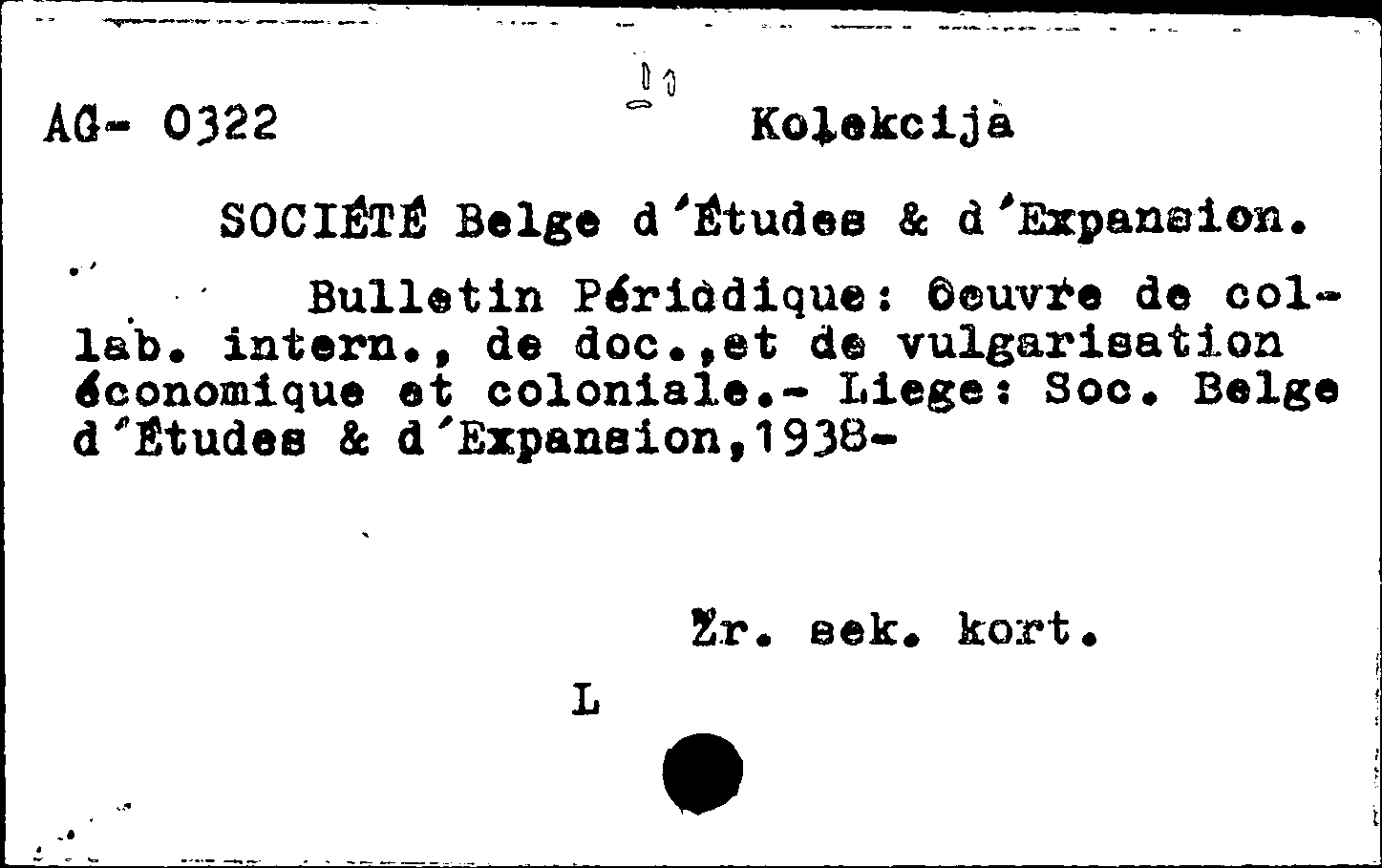 AG- 0322 Kolekcija

SOCIÉTÉ Belge d'Études & d'Expansion.

Bulletin Périodique: Oeuvre de collab. intern., de doc.,et de vulgarisation économique et coloniale.- Liege: Soc. Belge d'Études & d'Expansion,1938-

Žr. sek. kort.

L